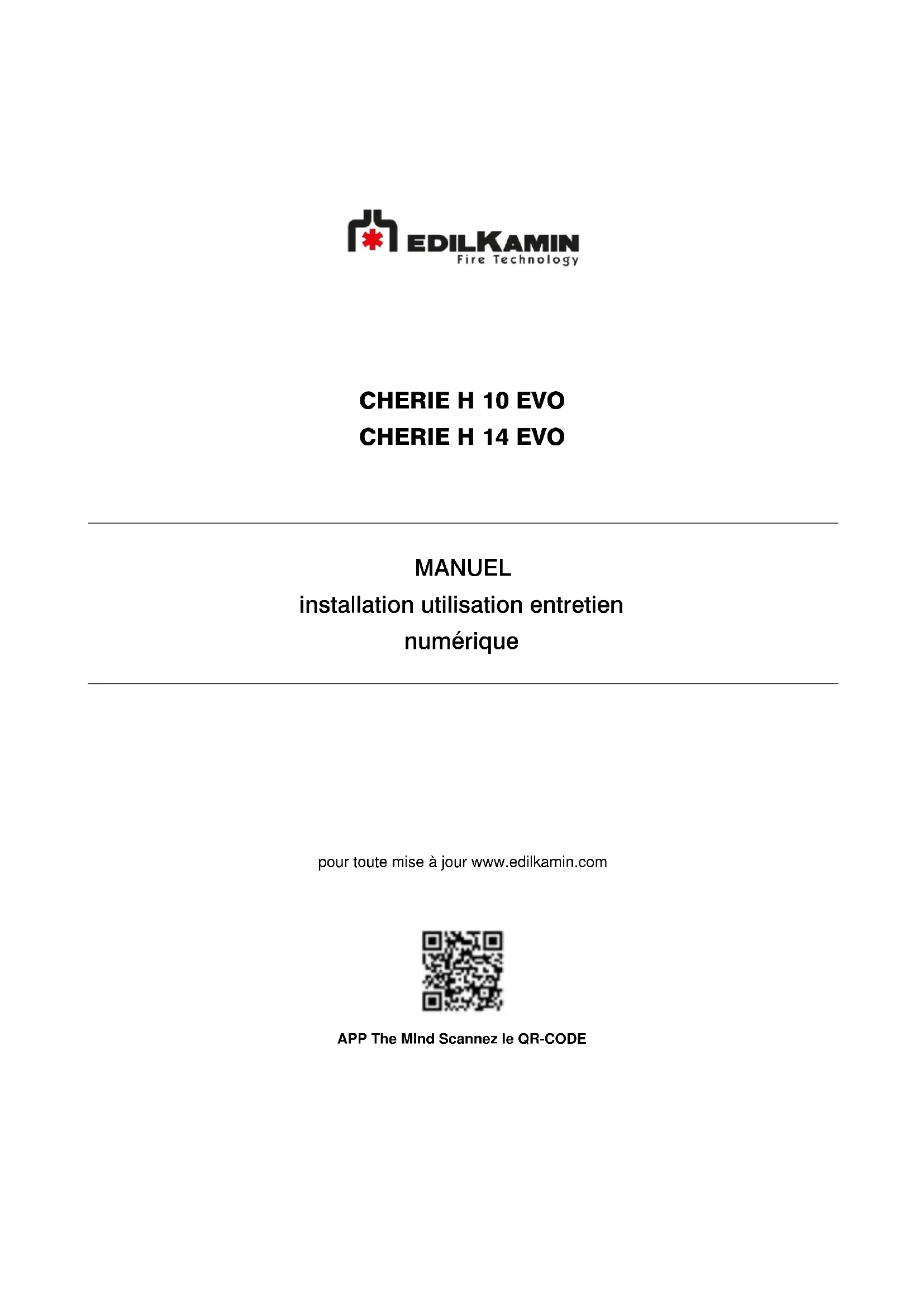 EDILKAMIN
Fire Technology

CHERIE H 10 EVO
CHERIE H 14 EVO

MANUEL
installation utilisation entretien
numérique

pour toute mise à jour www.edilkamin.com

APP The MInd Scannez le QR-CODE